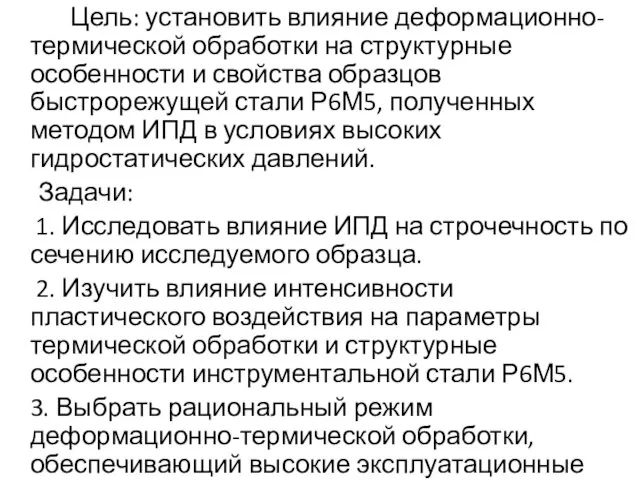 Цель: установить влияние деформационно-термической обработки на структурные особенности и свойства образцов быстрорежущей стали Р6М5, полученных методом ИПД в условиях высоких гидростатических давлений.

Задачи:

1. Исследовать влияние ИПД на строчечность по сечению исследуемого образца.

2. Изучить влияние интенсивности пластического воздействия на параметры термической обработки и структурные особенности инструментальной стали Р6М5.

3. Выбрать рациональный режим деформационно-термической обработки, обеспечивающий высокие эксплуатационные